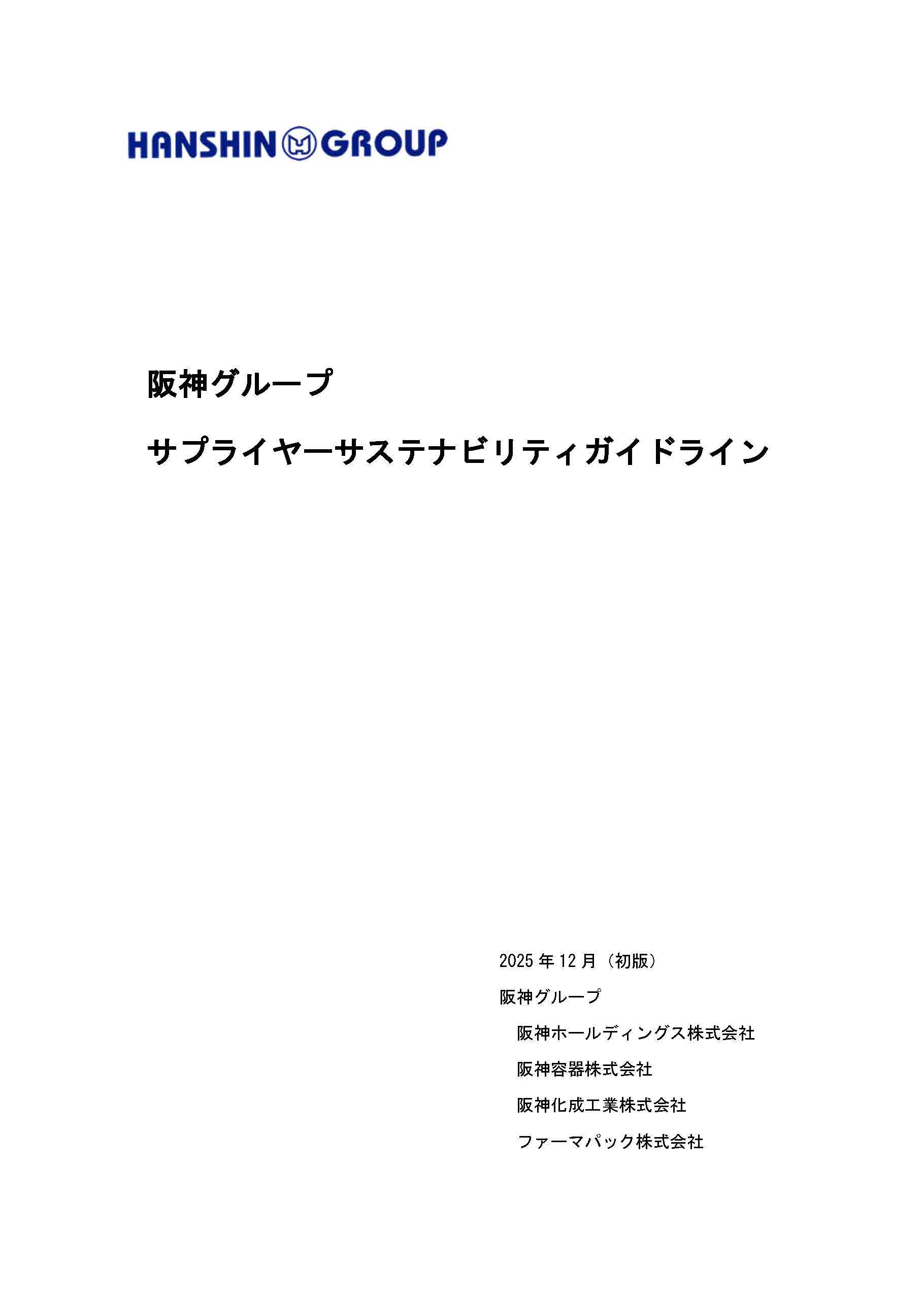 HANSHIN GROUP

阪神グループ

サプライヤーサステナビリティガイドライン

2025 年 12 月（初版）

阪神グループ

阪神ホールディングス株式会社

阪神容器株式会社

阪神化成工業株式会社

ファーマパック株式会社